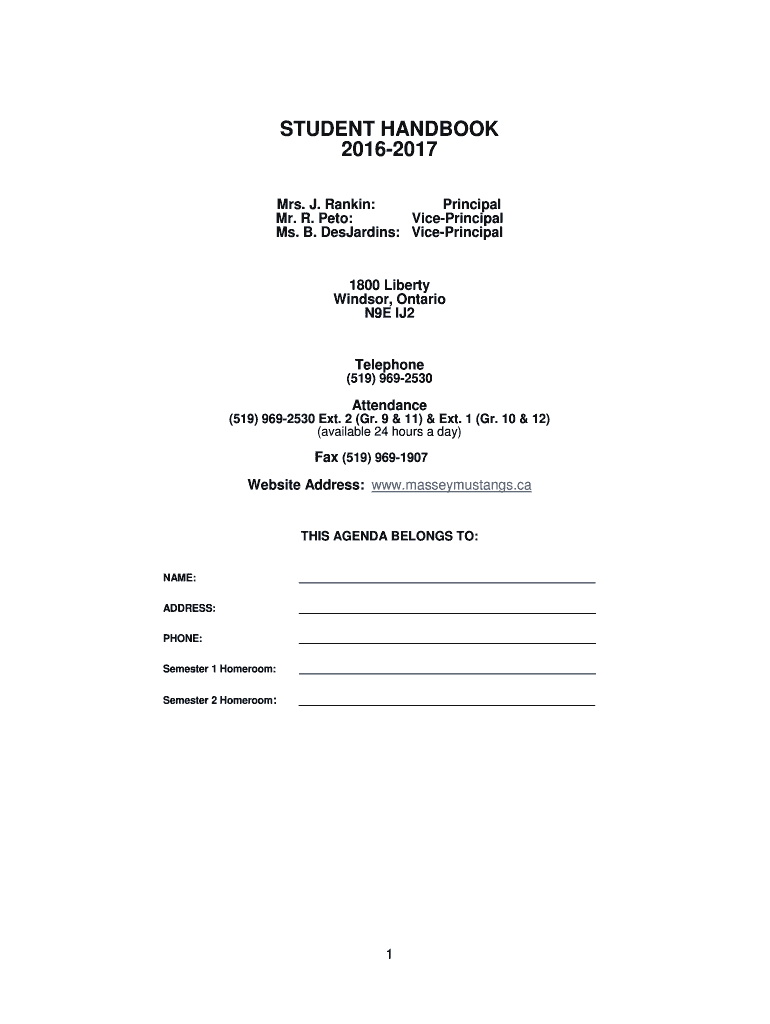 STUDENT HANDBOOK
2016-2017

Mrs. J. Rankin: Principal
Mr. R. Peto: Vice-Principal
Ms. B. DesJardins: Vice-Principal

1800 Liberty
Windsor, Ontario
N9E IJ2

Telephone
(519) 969-2530

Attendance
(519) 969-2530 Ext. 2 (Gr. 9 & 11) & Ext. 1 (Gr. 10 & 12)
(available 24 hours a day)

Fax (519) 969-1907

Website Address: www.masseymustangs.ca

THIS AGENDA BELONGS TO:

NAME:

ADDRESS:

PHONE:

Semester 1 Homeroom:

Semester 2 Homeroom:

1